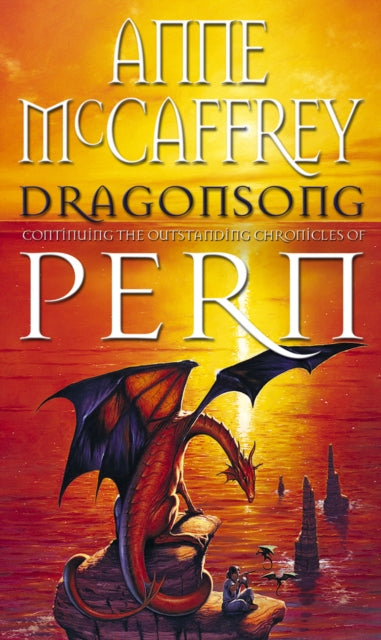 ANNE McCAFFREY
DRAGONSONG
CONTINUING THE OUTSTANDING CHRONICLES OF
PERN